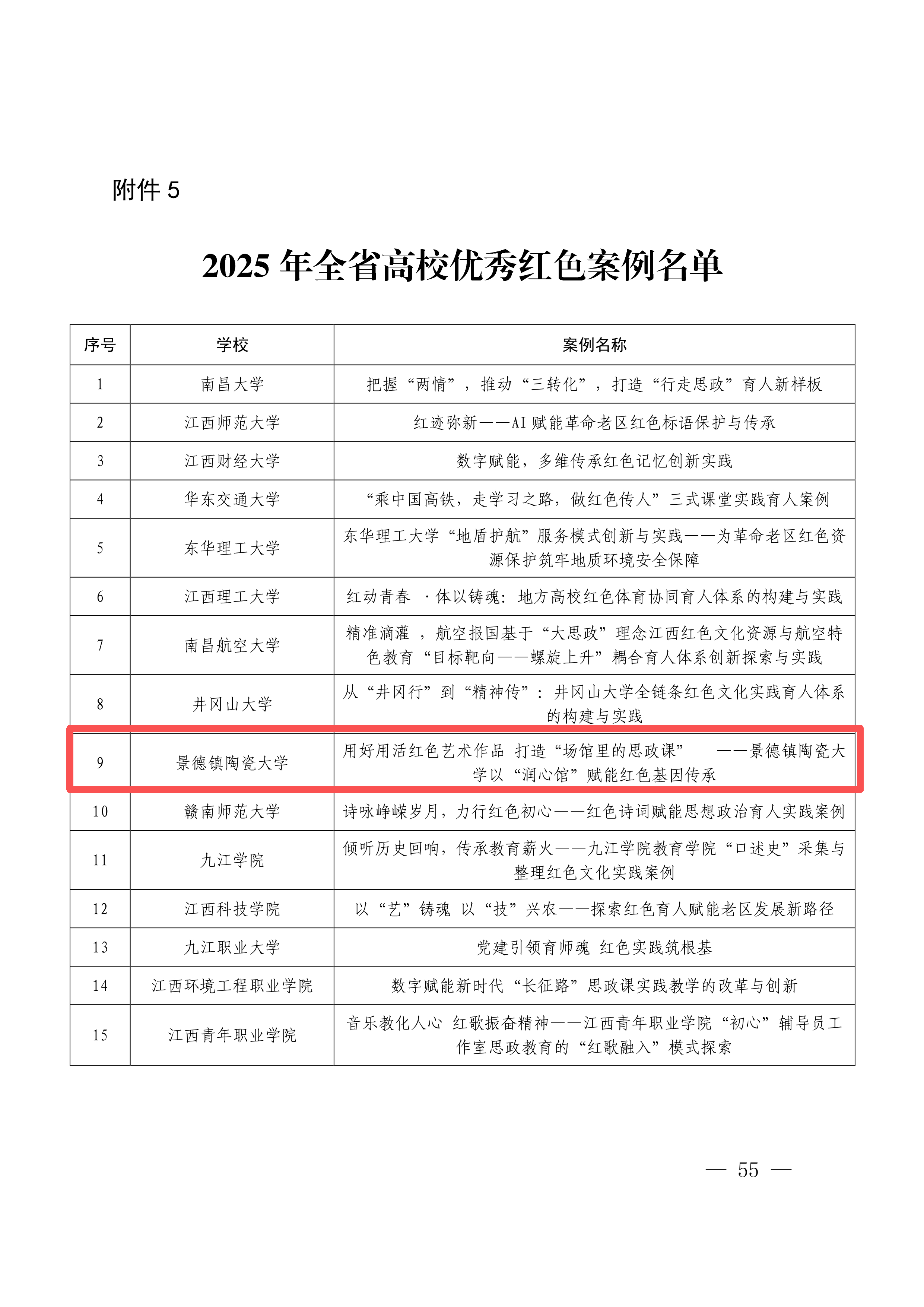 附件 5

2025 年全省高校优秀红色案例名单

| 序号 | 学校 | 案例名称 |
|---|---|---|
| 1 | 南昌大学 | 把握“两情”，推动“三转化”，打造“行走思政”育人新样板 |
| 2 | 江西师范大学 | 红迹弥新——AI 赋能革命老区红色标语保护与传承 |
| 3 | 江西财经大学 | 数字赋能，多维传承红色记忆创新实践 |
| 4 | 华东交通大学 | “乘中国高铁，走学习之路，做红色传人”三式课堂实践育人案例 |
| 5 | 东华理工大学 | 东华理工大学“地盾护航”服务模式创新与实践——为革命老区红色资源保护筑牢地质环境安全保障 |
| 6 | 江西理工大学 | 红动青春 ·体以铸魂：地方高校红色体育协同育人体系的构建与实践 |
| 7 | 南昌航空大学 | 精准滴灌 ，航空报国基于“大思政”理念江西红色文化资源与航空特色教育“目标靶向——螺旋上升”耦合育人体系创新探索与实践 |
| 8 | 井冈山大学 | 从“井冈行”到“精神传”：井冈山大学全链条红色文化实践育人体系的构建与实践 |
| 9 | 景德镇陶瓷大学 | 用好用活红色艺术作品 打造“场馆里的思政课” ——景德镇陶瓷大学以“润心馆”赋能红色基因传承 |
| 10 | 赣南师范大学 | 诗咏峥嵘岁月，力行红色初心——红色诗词赋能思想政治育人实践案例 |
| 11 | 九江学院 | 倾听历史回响，传承教育薪火——九江学院教育学院“口述史”采集与整理红色文化实践案例 |
| 12 | 江西科技学院 | 以“艺”铸魂 以“技”兴农——探索红色育人赋能老区发展新路径 |
| 13 | 九江职业大学 | 党建引领育师魂 红色实践筑根基 |
| 14 | 江西环境工程职业学院 | 数字赋能新时代“长征路”思政课实践教学的改革与创新 |
| 15 | 江西青年职业学院 | 音乐教化人心 红歌振奋精神——江西青年职业学院“初心”辅导员工作室思政教育的“红歌融入”模式探索 |

— 55 —